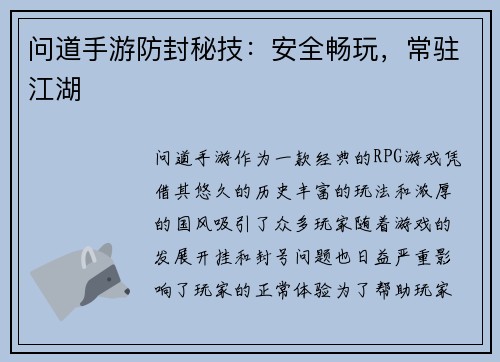 问道手游防封秘技：安全畅玩，常驻江湖

问道手游作为一款经典的RPG游戏凭借其悠久的历史丰富的玩法和浓厚的国风吸引了众多玩家随着游戏的发展开挂和封号问题也日益严重影响了玩家的正常体验为了帮助玩家